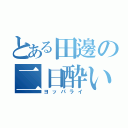 とある田邊の二日酔い
ヨッパライ